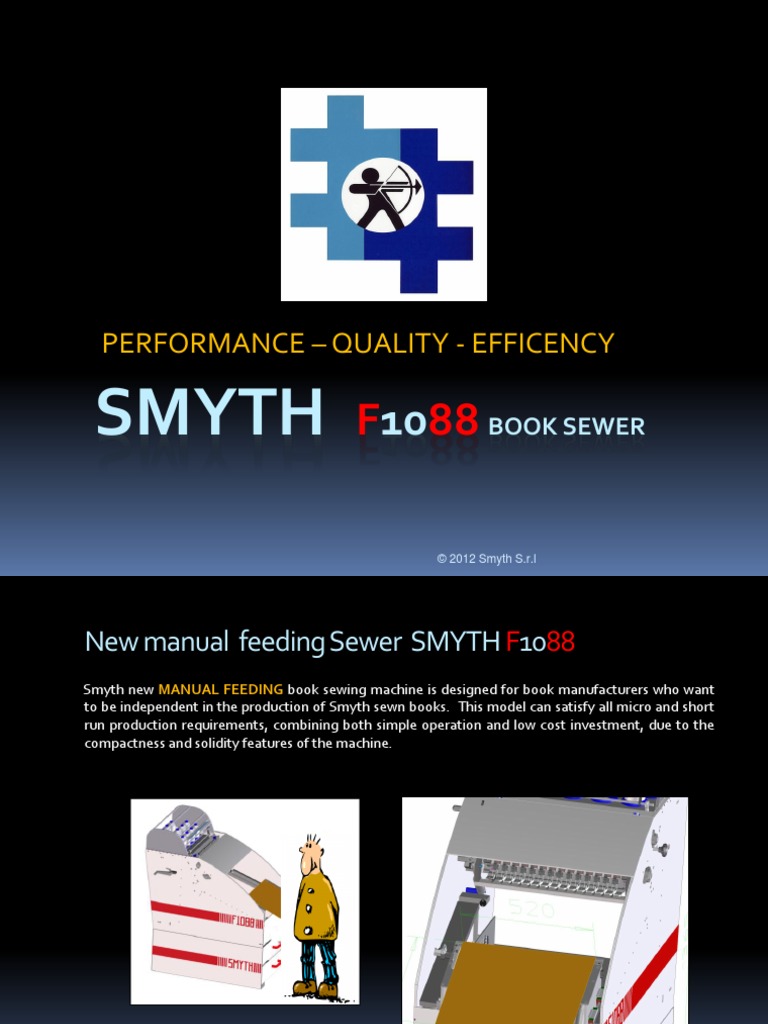 PERFORMANCE – QUALITY - EFFICENCY

SMYTH F1088 BOOK SEWER

© 2012 Smyth S.r.l

New manual feeding Sewer SMYTH F1088

Smyth new MANUAL FEEDING book sewing machine is designed for book manufacturers who want to be independent in the production of Smyth sewn books. This model can satisfy all micro and short run production requirements, combining both simple operation and low cost investment, due to the compactness and solidity features of the machine.

F1088

SMYTH

520